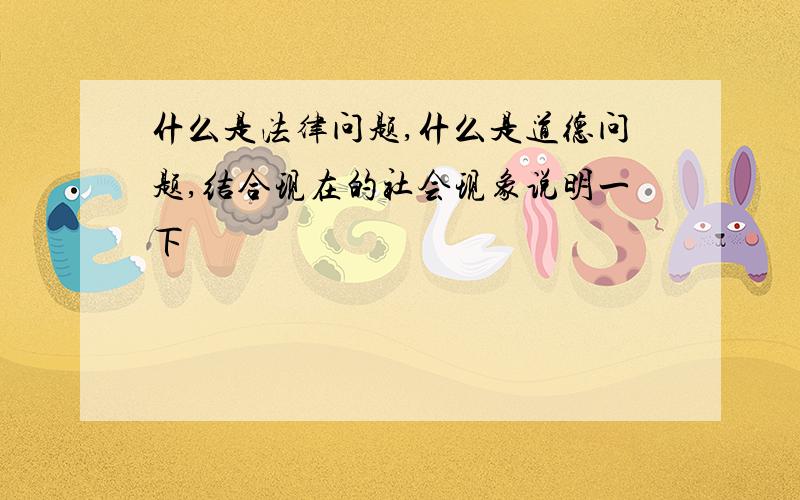 什么是法律问题,什么是道德问题,结合现在的社会现象说明一下